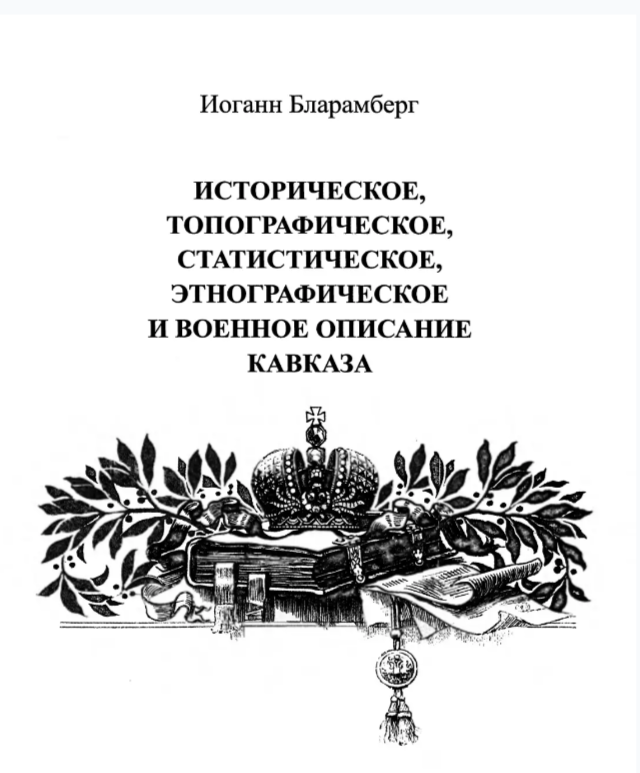 Иоганн Бларамберг

ИСТОРИЧЕСКОЕ,
ТОПОГРАФИЧЕСКОЕ,
СТАТИСТИЧЕСКОЕ,
ЭТНОГРАФИЧЕСКОЕ
И ВОЕННОЕ ОПИСАНИЕ
КАВКАЗА